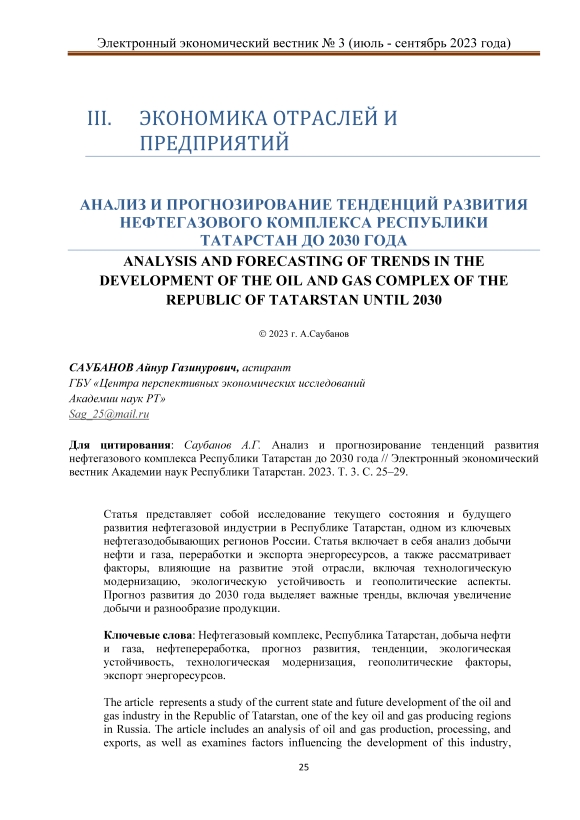 Электронный экономический вестник № 3 (июль - сентябрь 2023 года)

III. ЭКОНОМИКА ОТРАСЛЕЙ И ПРЕДПРИЯТИЙ

АНАЛИЗ И ПРОГНОЗИРОВАНИЕ ТЕНДЕНЦИЙ РАЗВИТИЯ НЕФТЕГАЗОВОГО КОМПЛЕКСА РЕСПУБЛИКИ ТАТАРСТАН ДО 2030 ГОДА

ANALYSIS AND FORECASTING OF TRENDS IN THE DEVELOPMENT OF THE OIL AND GAS COMPLEX OF THE REPUBLIC OF TATARSTAN UNTIL 2030

© 2023 г. А.Саубанов

САУБАНОВ Айнур Газинурович, аспирант
ГБУ «Центра перспективных экономических исследований Академии наук РТ»
Sag_25@mail.ru

Для цитирования: Саубанов А.Г. Анализ и прогнозирование тенденций развития нефтегазового комплекса Республики Татарстан до 2030 года // Электронный экономический вестник Академии наук Республики Татарстан. 2023. Т. 3. С. 25–29.

Статья представляет собой исследование текущего состояния и будущего развития нефтегазовой индустрии в Республике Татарстан, одном из ключевых нефтегазодобывающих регионов России. Статья включает в себя анализ добычи нефти и газа, переработки и экспорта энергоресурсов, а также рассматривает факторы, влияющие на развитие этой отрасли, включая технологическую модернизацию, экологическую устойчивость и геополитические аспекты. Прогноз развития до 2030 года выделяет важные тренды, включая увеличение добычи и разнообразие продукции.

Ключевые слова: Нефтегазовый комплекс, Республика Татарстан, добыча нефти и газа, нефтепереработка, прогноз развития, тенденции, экологическая устойчивость, технологическая модернизация, геополитические факторы, экспорт энергоресурсов.

The article represents a study of the current state and future development of the oil and gas industry in the Republic of Tatarstan, one of the key oil and gas producing regions in Russia. The article includes an analysis of oil and gas production, processing, and exports, as well as examines factors influencing the development of this industry,

25